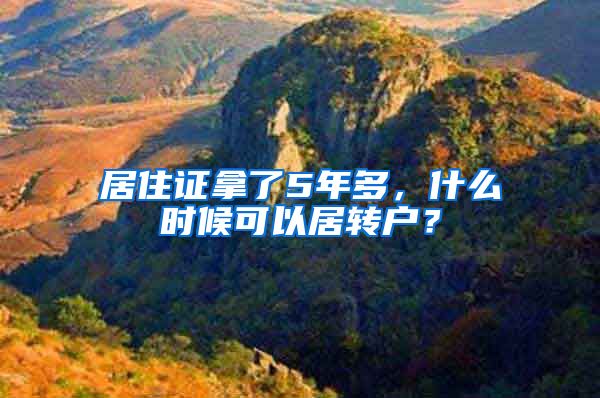 居住证拿了5年多，什么时候可以居转户？